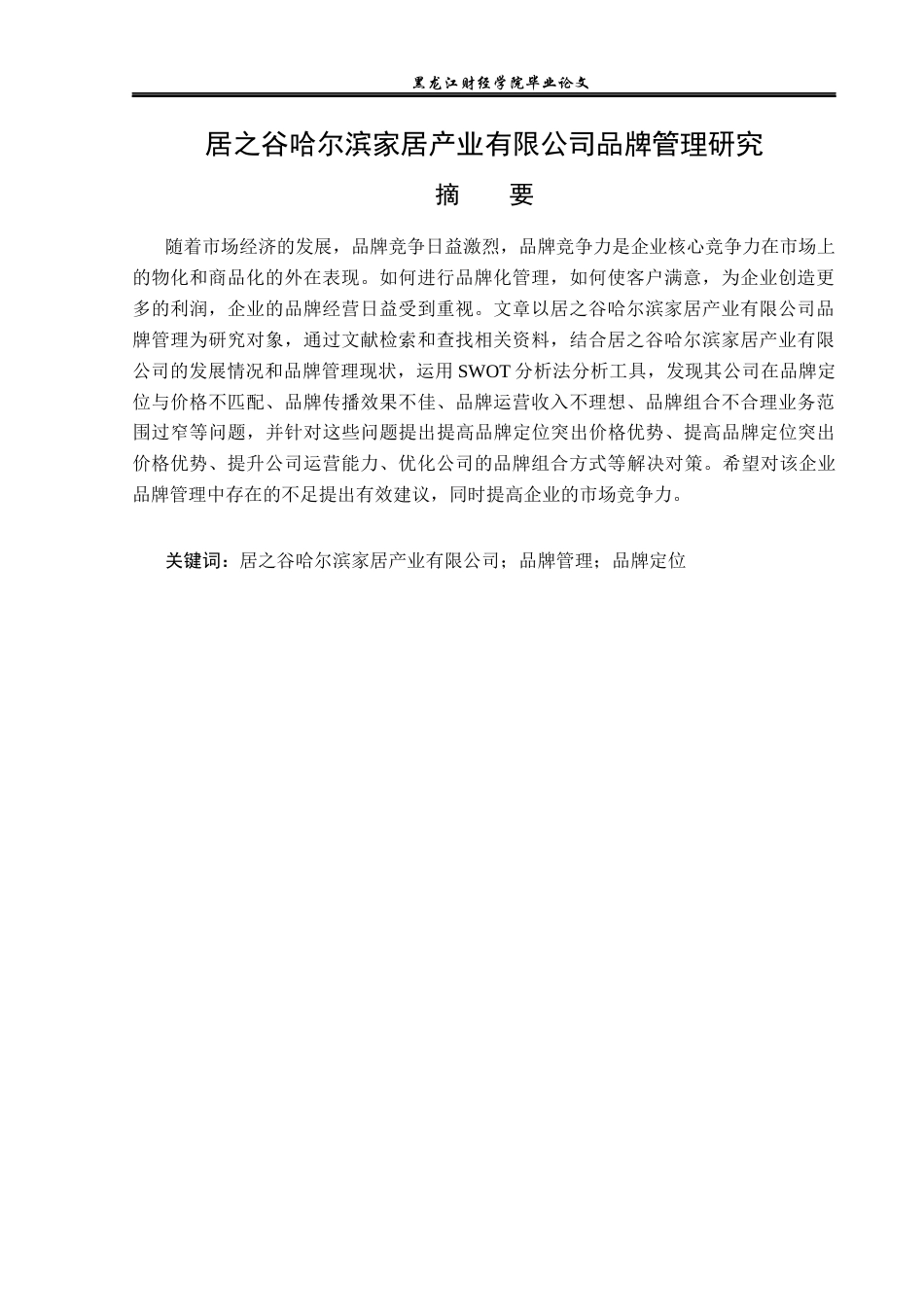 黑龙江财经学院毕业论文

居之谷哈尔滨家居产业有限公司品牌管理研究

摘 要

随着市场经济的发展，品牌竞争日益激烈，品牌竞争力是企业核心竞争力在市场上的物化和商品化的外在表现。如何进行品牌化管理，如何使客户满意，为企业创造更多的利润，企业的品牌经营日益受到重视。文章以居之谷哈尔滨家居产业有限公司品牌管理为研究对象，通过文献检索和查找相关资料，结合居之谷哈尔滨家居产业有限公司的发展情况和品牌管理现状，运用SWOT分析法分析工具，发现其公司在品牌定位与价格不匹配、品牌传播效果不佳、品牌运营收入不理想、品牌组合不合理业务范围过窄等问题，并针对这些问题提出提高品牌定位突出价格优势、提高品牌定位突出价格优势、提升公司运营能力、优化公司的品牌组合方式等解决对策。希望对该企业品牌管理中存在的不足提出有效建议，同时提高企业的市场竞争力。

关键词：居之谷哈尔滨家居产业有限公司；品牌管理；品牌定位